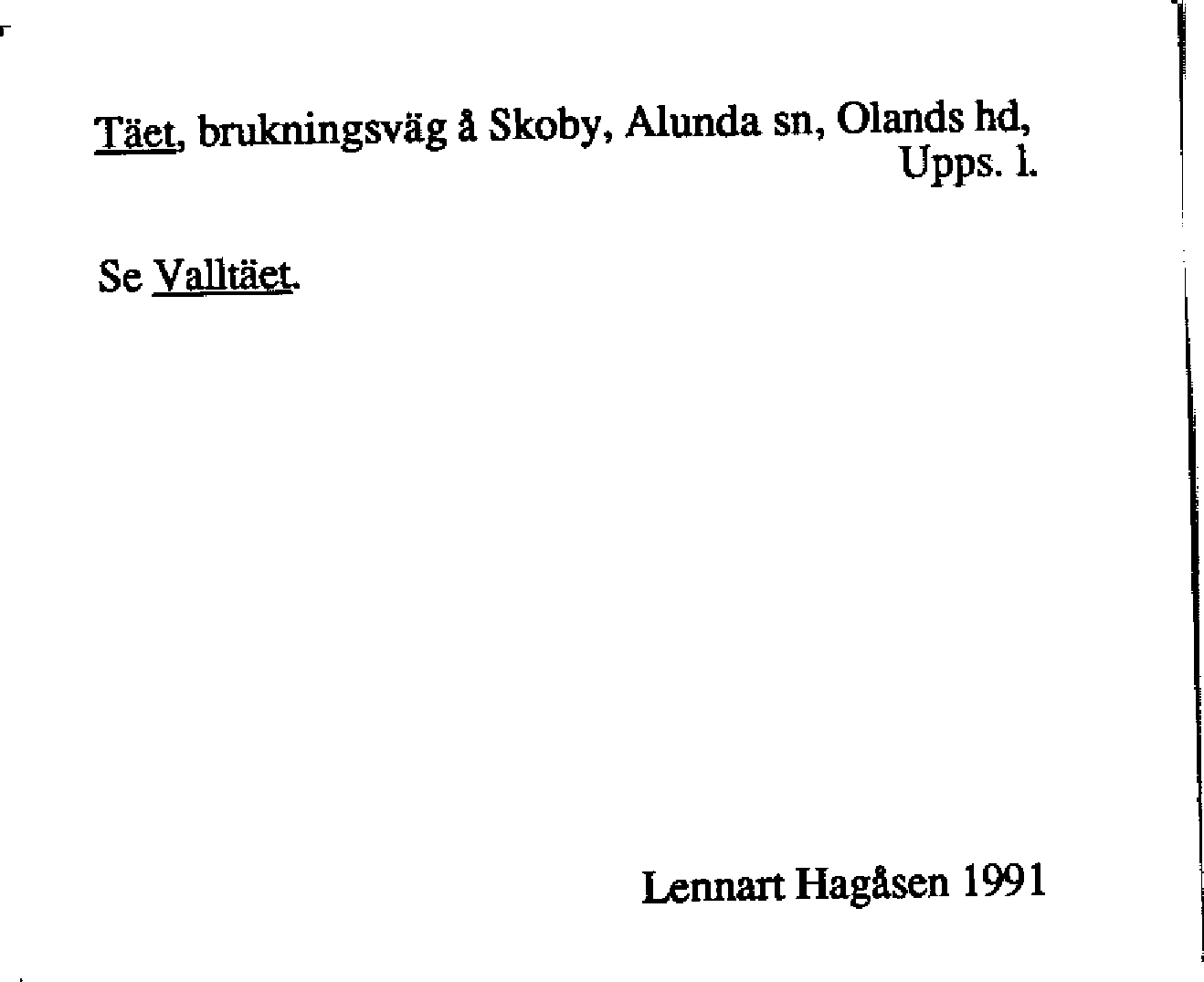 Täet, brukningsväg å Skoby, Alunda sn, Olands hd, Upps. l.

Se Valltäet.

Lennart Hagåsen 1991